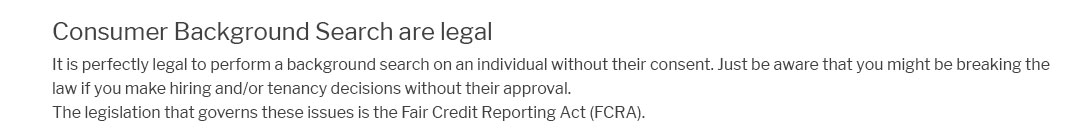 Consumer Background Search are legal

It is perfectly legal to perform a background search on an individual without their consent. Just be aware that you might be breaking the law if you make hiring and/or tenancy decisions without their approval.
The legislation that governs these issues is the Fair Credit Reporting Act (FCRA).